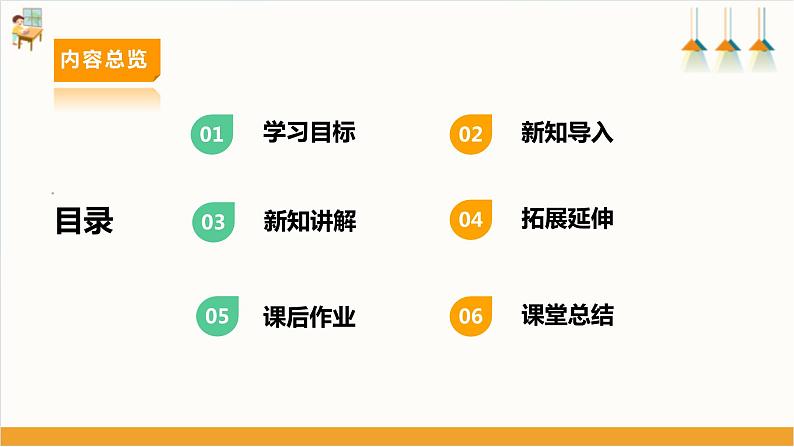 内容总览

目录

01 学习目标

02 新知导入

03 新知讲解

04 拓展延伸

05 课后作业

06 课堂总结